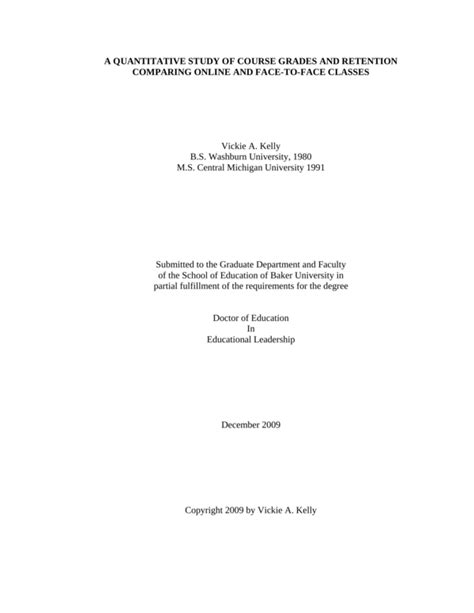 A QUANTITATIVE STUDY OF COURSE GRADES AND RETENTION COMPARING ONLINE AND FACE-TO-FACE CLASSES

Vickie A. Kelly
B.S. Washburn University, 1980
M.S. Central Michigan University 1991

Submitted to the Graduate Department and Faculty of the School of Education of Baker University in partial fulfillment of the requirements for the degree

Doctor of Education
In
Educational Leadership

December 2009

Copyright 2009 by Vickie A. Kelly